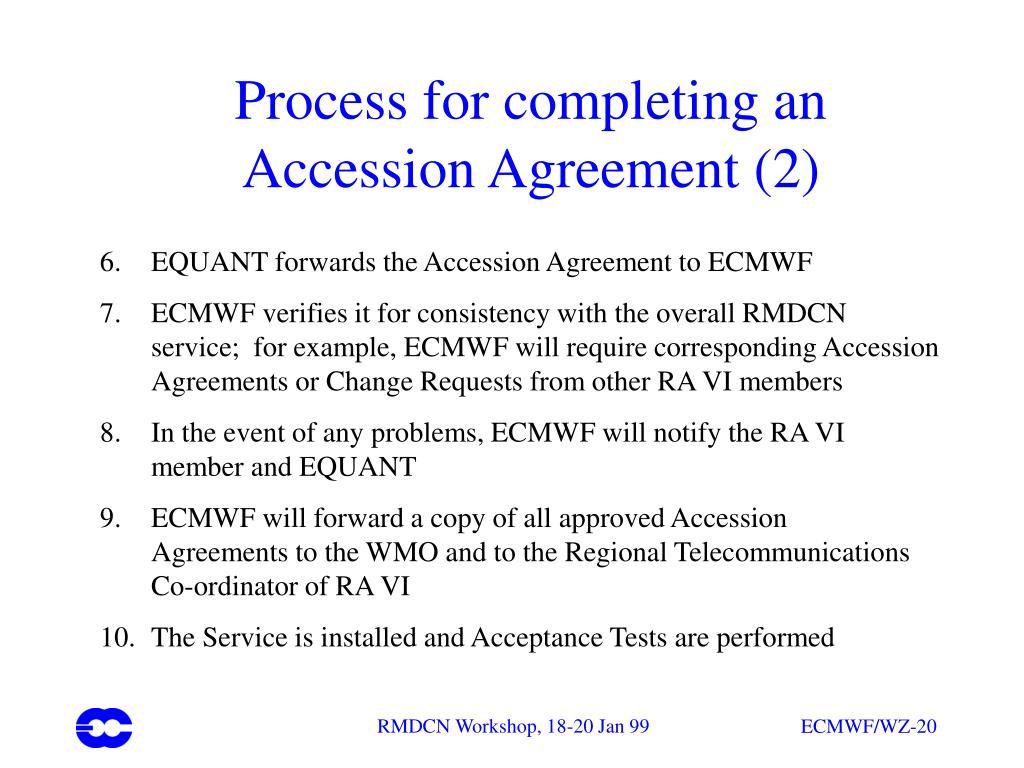 Process for completing an Accession Agreement (2)

6. EQUANT forwards the Accession Agreement to ECMWF

7. ECMWF verifies it for consistency with the overall RMDCN service; for example, ECMWF will require corresponding Accession Agreements or Change Requests from other RA VI members

8. In the event of any problems, ECMWF will notify the RA VI member and EQUANT

9. ECMWF will forward a copy of all approved Accession Agreements to the WMO and to the Regional Telecommunications Co-ordinator of RA VI

10. The Service is installed and Acceptance Tests are performed

RMDCN Workshop, 18-20 Jan 99

ECMWF/WZ-20